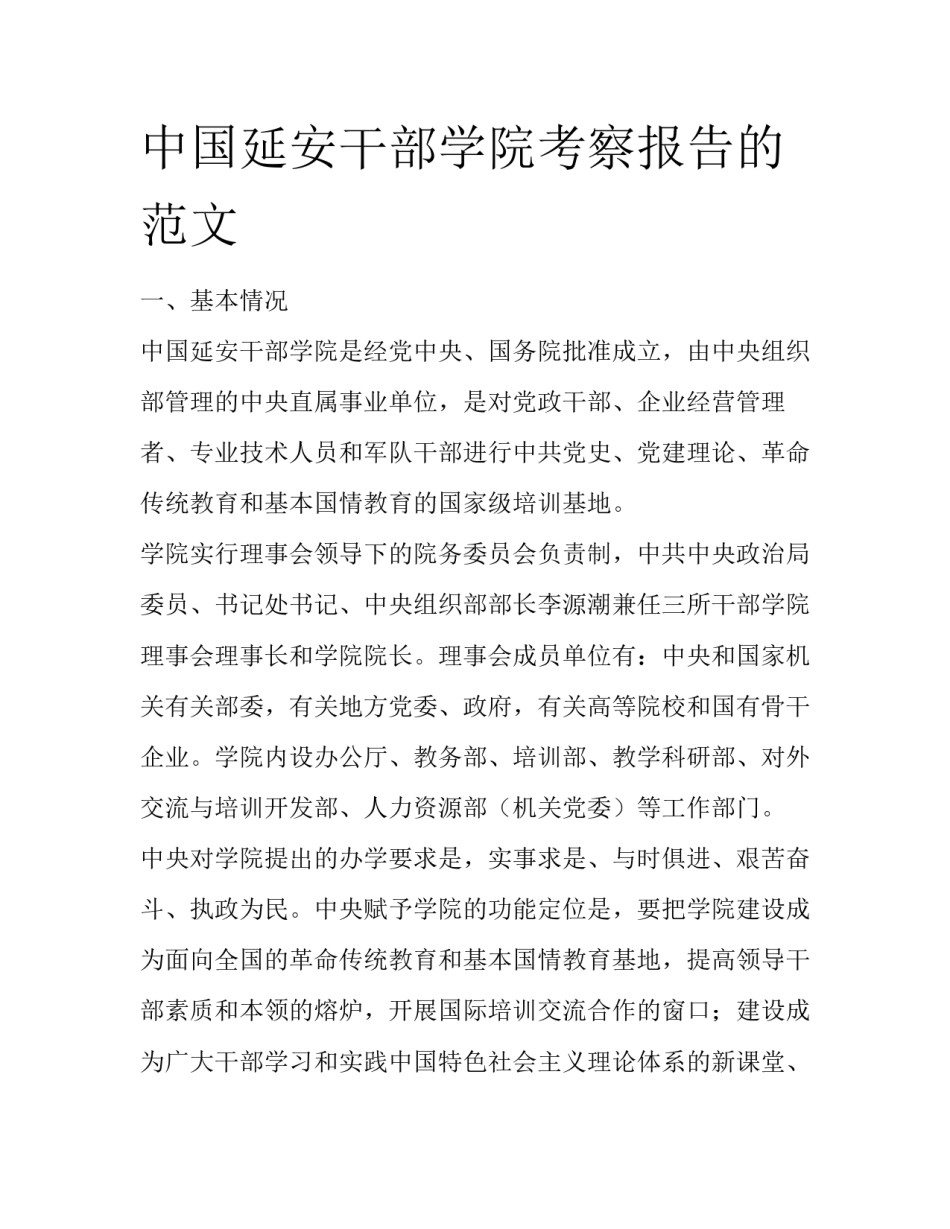 中国延安干部学院考察报告的范文

一、基本情况

中国延安干部学院是经党中央、国务院批准成立，由中央组织部管理的中央直属事业单位，是对党政干部、企业经营管理者、专业技术人员和军队干部进行中共党史、党建理论、革命传统教育和基本国情教育的国家级培训基地。

学院实行理事会领导下的院务委员会负责制，中共中央政治局委员、书记处书记、中央组织部部长李源潮兼任三所干部学院理事会理事长和学院院长。理事会成员单位有：中央和国家机关有关部委，有关地方党委、政府，有关高等院校和国有骨干企业。学院内设办公厅、教务部、培训部、教学科研部、对外交流与培训开发部、人力资源部（机关党委）等工作部门。

中央对学院提出的办学要求是，实事求是、与时俱进、艰苦奋斗、执政为民。中央赋予学院的功能定位是，要把学院建设成为面向全国的革命传统教育和基本国情教育基地，提高领导干部素质和本领的熔炉，开展国际培训交流合作的窗口；建设成为广大干部学习和实践中国特色社会主义理论体系的新课堂、